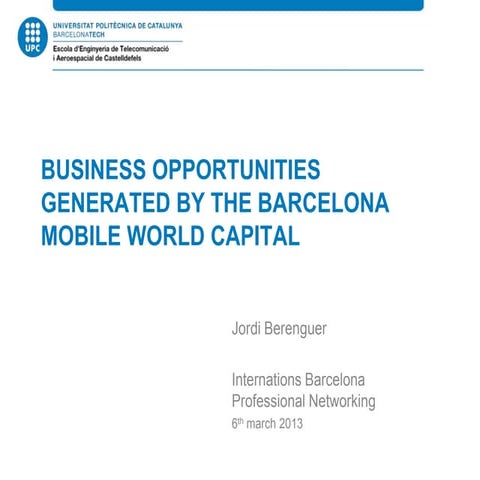 UPC

UNIVERSITAT POLITÈCNICA DE CATALUNYA
BARCELONATECH
Escola d'Enginyeria de Telecomunicació
i Aeroespacial de Castelldefels

BUSINESS OPPORTUNITIES GENERATED BY THE BARCELONA MOBILE WORLD CAPITAL

Jordi Berenguer

Internations Barcelona
Professional Networking
6th march 2013